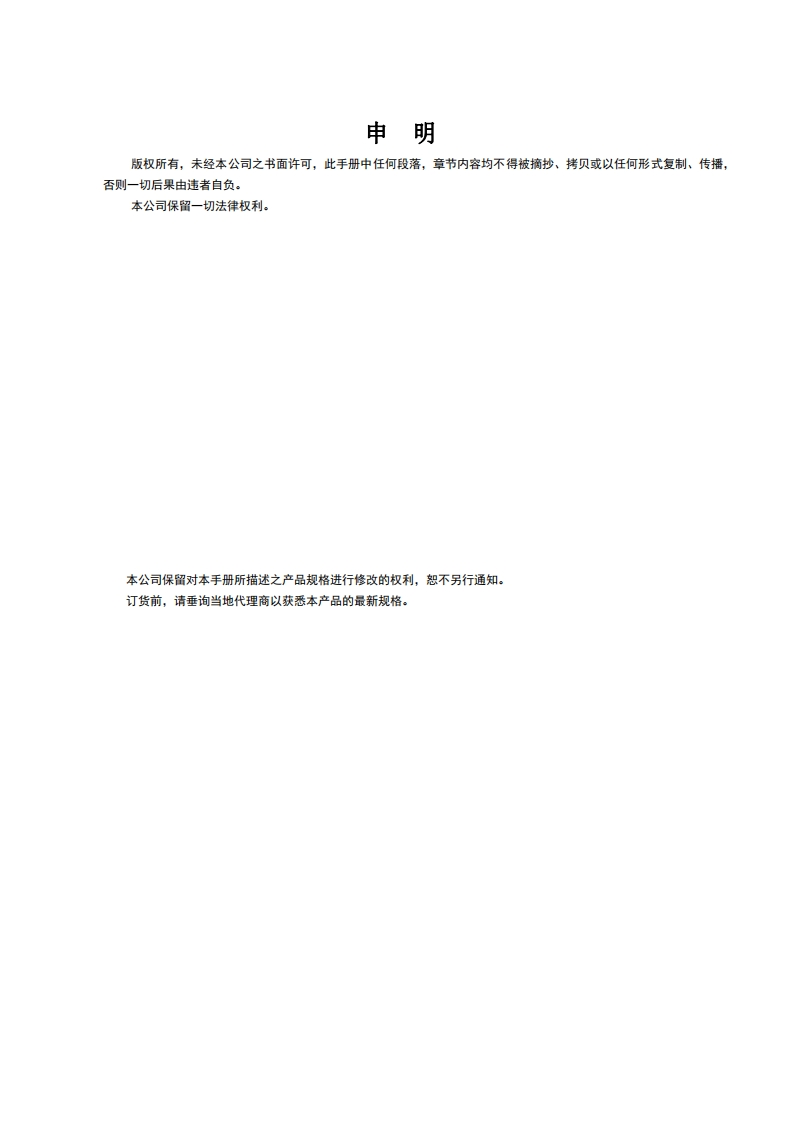 申 明

版权所有，未经本公司之书面许可，此手册中任何段落，章节内容均不得被摘抄、拷贝或以任何形式复制、传播，否则一切后果由违者自负。

本公司保留一切法律权利。

本公司保留对本手册所描述之产品规格进行修改的权利，恕不另行通知。

订货前，请垂询当地代理商以获悉本产品的最新规格。